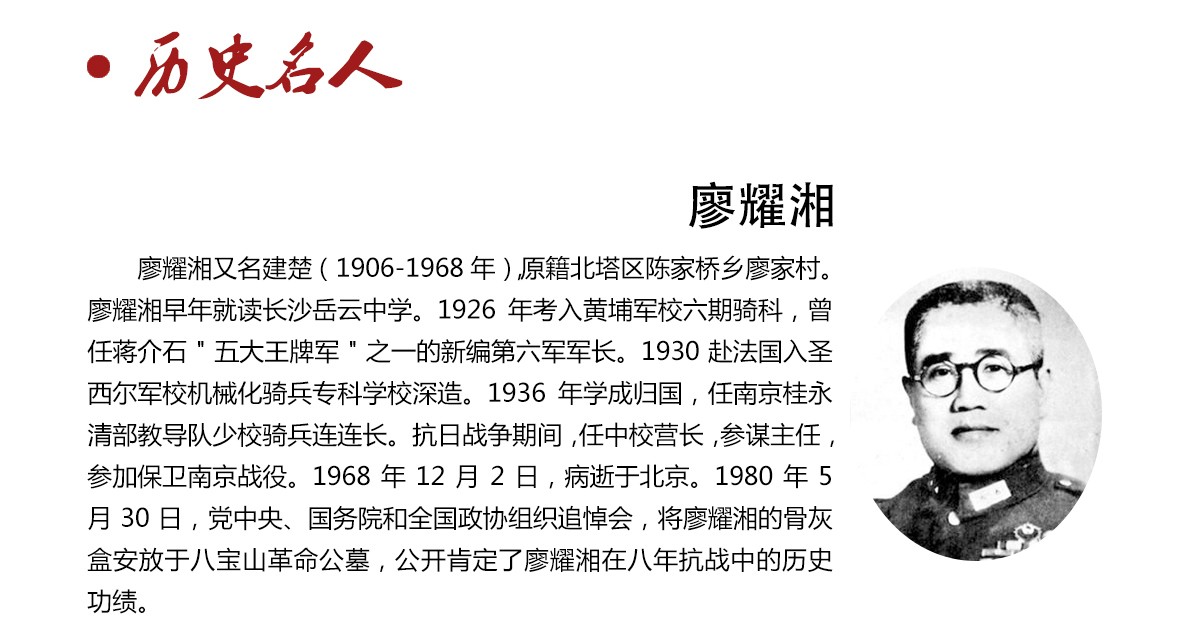 • 历史名人

廖耀湘

廖耀湘又名建楚（1906-1968年）,原籍北塔区陈家桥乡廖家村。廖耀湘早年就读长沙岳云中学。1926年考入黄埔军校六期骑科，曾任蒋介石“五大王牌军”之一的新编第六军军长。1930赴法国入圣西尔军校机械化骑兵专科学校深造。1936年学成归国，任南京桂永清部教导队少校骑兵连连长。抗日战争期间,任中校营长,参谋主任，参加保卫南京战役。1968年12月2日，病逝于北京。1980年5月30日，党中央、国务院和全国政协组织追悼会，将廖耀湘的骨灰盒安放于八宝山革命公墓，公开肯定了廖耀湘在八年抗战中的历史功绩。